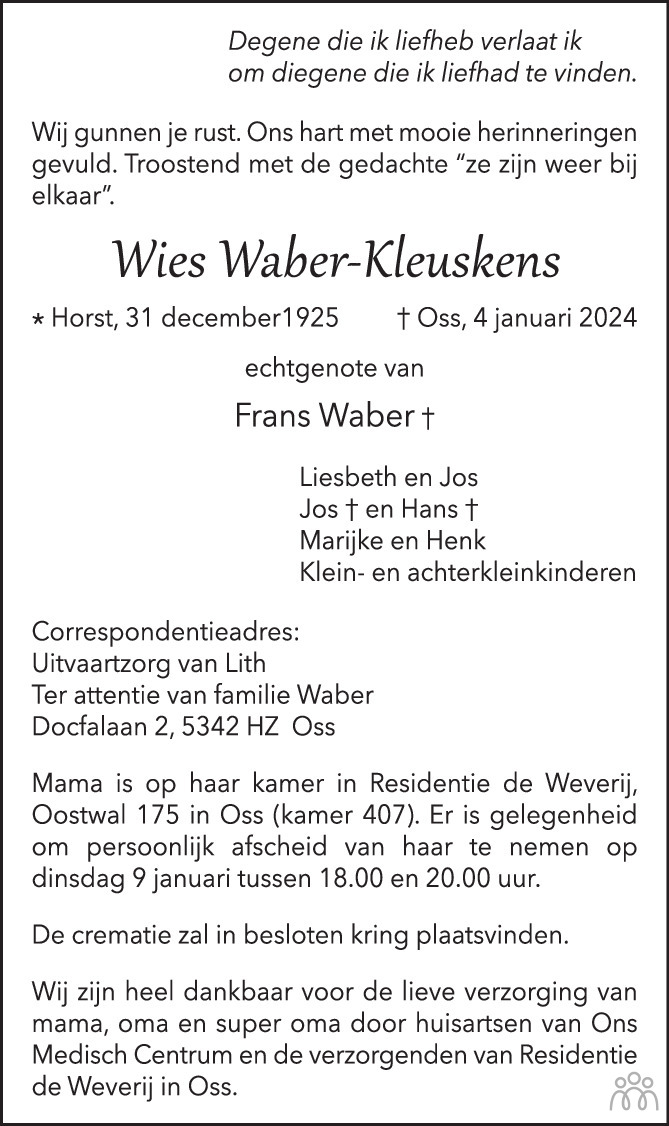 Degene die ik liefheb verlaat ik
om diegene die ik liefhad te vinden.

Wij gunnen je rust. Ons hart met mooie herinneringen gevuld. Troostend met de gedachte "ze zijn weer bij elkaar".

Wies Waber-Kleuskens

* Horst, 31 december1925 † Oss, 4 januari 2024

echtgenote van

Frans Waber †

Liesbeth en Jos
Jos † en Hans †
Marijke en Henk
Klein- en achterkleinkinderen

Correspondentieadres:
Uitvaartzorg van Lith
Ter attentie van familie Waber
Docfalaan 2, 5342 HZ Oss

Mama is op haar kamer in Residentie de Weverij, Oostwal 175 in Oss (kamer 407). Er is gelegenheid om persoonlijk afscheid van haar te nemen op dinsdag 9 januari tussen 18.00 en 20.00 uur.

De crematie zal in besloten kring plaatsvinden.

Wij zijn heel dankbaar voor de lieve verzorging van mama, oma en super oma door huisartsen van Ons Medisch Centrum en de verzorgenden van Residentie de Weverij in Oss.